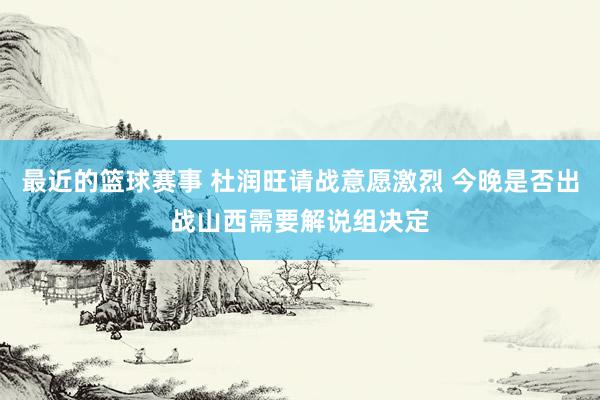 最近的篮球赛事 杜润旺请战意愿激烈 今晚是否出战山西需要解说组决定